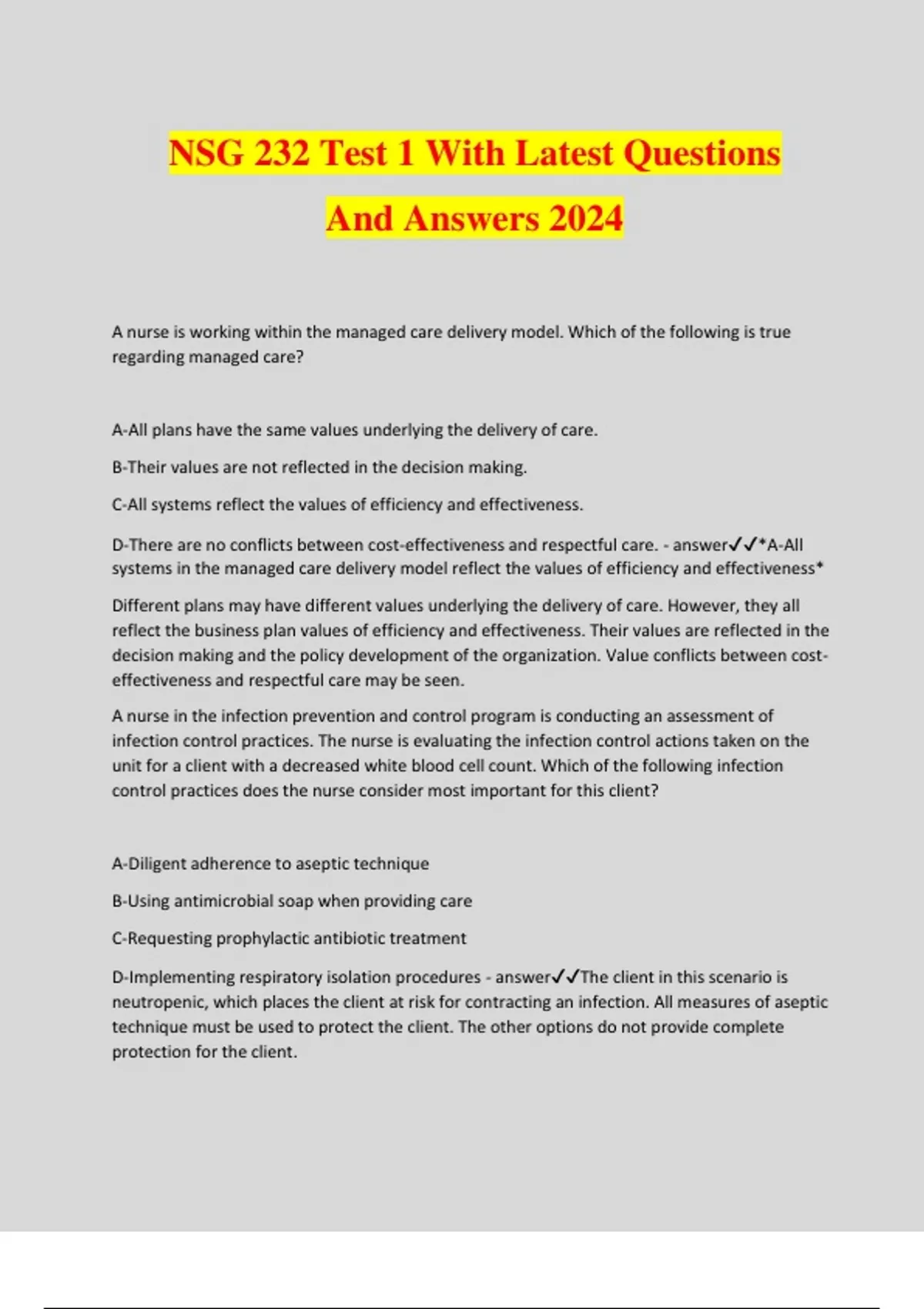 NSG 232 Test 1 With Latest Questions And Answers 2024

A nurse is working within the managed care delivery model. Which of the following is true regarding managed care?

A-All plans have the same values underlying the delivery of care.

B-Their values are not reflected in the decision making.

C-All systems reflect the values of efficiency and effectiveness.

D-There are no conflicts between cost-effectiveness and respectful care. - answer✓✓*A-All systems in the managed care delivery model reflect the values of efficiency and effectiveness*

Different plans may have different values underlying the delivery of care. However, they all reflect the business plan values of efficiency and effectiveness. Their values are reflected in the decision making and the policy development of the organization. Value conflicts between cost-effectiveness and respectful care may be seen.

A nurse in the infection prevention and control program is conducting an assessment of infection control practices. The nurse is evaluating the infection control actions taken on the unit for a client with a decreased white blood cell count. Which of the following infection control practices does the nurse consider most important for this client?

A-Diligent adherence to aseptic technique

B-Using antimicrobial soap when providing care

C-Requesting prophylactic antibiotic treatment

D-Implementing respiratory isolation procedures - answer✓✓The client in this scenario is neutropenic, which places the client at risk for contracting an infection. All measures of aseptic technique must be used to protect the client. The other options do not provide complete protection for the client.